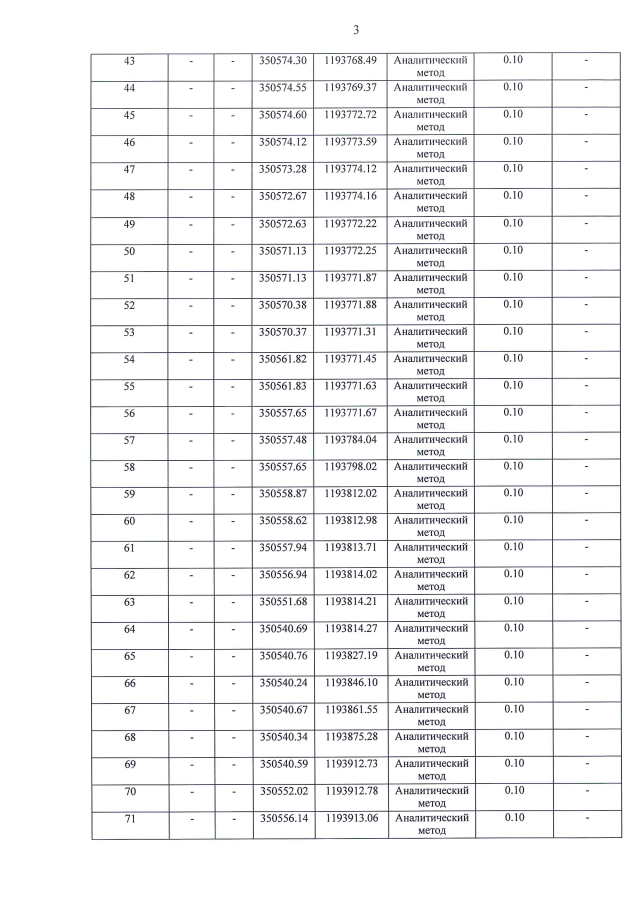 3

| 43 | - | - | 350574.30 | 1193768.49 | Аналитический метод | 0.10 | - |
|---|---|---|---|---|---|---|---|
| 44 | - | - | 350574.55 | 1193769.37 | Аналитический метод | 0.10 | - |
| 45 | - | - | 350574.60 | 1193772.72 | Аналитический метод | 0.10 | - |
| 46 | - | - | 350574.12 | 1193773.59 | Аналитический метод | 0.10 | - |
| 47 | - | - | 350573.28 | 1193774.12 | Аналитический метод | 0.10 | - |
| 48 | - | - | 350572.67 | 1193774.16 | Аналитический метод | 0.10 | - |
| 49 | - | - | 350572.63 | 1193772.22 | Аналитический метод | 0.10 | - |
| 50 | - | - | 350571.13 | 1193772.25 | Аналитический метод | 0.10 | - |
| 51 | - | - | 350571.13 | 1193771.87 | Аналитический метод | 0.10 | - |
| 52 | - | - | 350570.38 | 1193771.88 | Аналитический метод | 0.10 | - |
| 53 | - | - | 350570.37 | 1193771.31 | Аналитический метод | 0.10 | - |
| 54 | - | - | 350561.82 | 1193771.45 | Аналитический метод | 0.10 | - |
| 55 | - | - | 350561.83 | 1193771.63 | Аналитический метод | 0.10 | - |
| 56 | - | - | 350557.65 | 1193771.67 | Аналитический метод | 0.10 | - |
| 57 | - | - | 350557.48 | 1193784.04 | Аналитический метод | 0.10 | - |
| 58 | - | - | 350557.65 | 1193798.02 | Аналитический метод | 0.10 | - |
| 59 | - | - | 350558.87 | 1193812.02 | Аналитический метод | 0.10 | - |
| 60 | - | - | 350558.62 | 1193812.98 | Аналитический метод | 0.10 | - |
| 61 | - | - | 350557.94 | 1193813.71 | Аналитический метод | 0.10 | - |
| 62 | - | - | 350556.94 | 1193814.02 | Аналитический метод | 0.10 | - |
| 63 | - | - | 350551.68 | 1193814.21 | Аналитический метод | 0.10 | - |
| 64 | - | - | 350540.69 | 1193814.27 | Аналитический метод | 0.10 | - |
| 65 | - | - | 350540.76 | 1193827.19 | Аналитический метод | 0.10 | - |
| 66 | - | - | 350540.24 | 1193846.10 | Аналитический метод | 0.10 | - |
| 67 | - | - | 350540.67 | 1193861.55 | Аналитический метод | 0.10 | - |
| 68 | - | - | 350540.34 | 1193875.28 | Аналитический метод | 0.10 | - |
| 69 | - | - | 350540.59 | 1193912.73 | Аналитический метод | 0.10 | - |
| 70 | - | - | 350552.02 | 1193912.78 | Аналитический метод | 0.10 | - |
| 71 | - | - | 350556.14 | 1193913.06 | Аналитический метод | 0.10 | - |